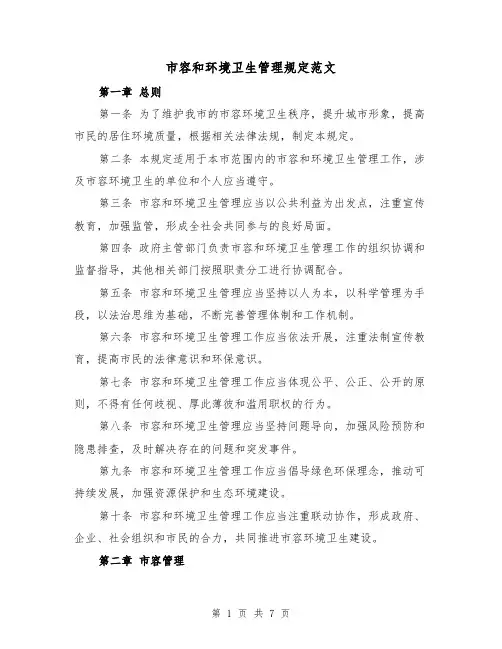 市容和环境卫生管理规定范文

第一章 总则

第一条 为了维护我市的市容环境卫生秩序，提升城市形象，提高市民的居住环境质量，根据相关法律法规，制定本规定。

第二条 本规定适用于本市范围内的市容和环境卫生管理工作，涉及市容环境卫生的单位和个人应当遵守。

第三条 市容和环境卫生管理应当以公共利益为出发点，注重宣传教育，加强监管，形成全社会共同参与的良好局面。

第四条 政府主管部门负责市容和环境卫生管理工作的组织协调和监督指导，其他相关部门按照职责分工进行协调配合。

第五条 市容和环境卫生管理应当坚持以人为本，以科学管理为手段，以法治思维为基础，不断完善管理体制和工作机制。

第六条 市容和环境卫生管理工作应当依法开展，注重法制宣传教育，提高市民的法律意识和环保意识。

第七条 市容和环境卫生管理工作应当体现公平、公正、公开的原则，不得有任何歧视、厚此薄彼和滥用职权的行为。

第八条 市容和环境卫生管理应当坚持问题导向，加强风险预防和隐患排查，及时解决存在的问题和突发事件。

第九条 市容和环境卫生管理工作应当倡导绿色环保理念，推动可持续发展，加强资源保护和生态环境建设。

第十条 市容和环境卫生管理工作应当注重联动协作，形成政府、企业、社会组织和市民的合力，共同推进市容环境卫生建设。

第二章 市容管理

第 1 页 共 7 页